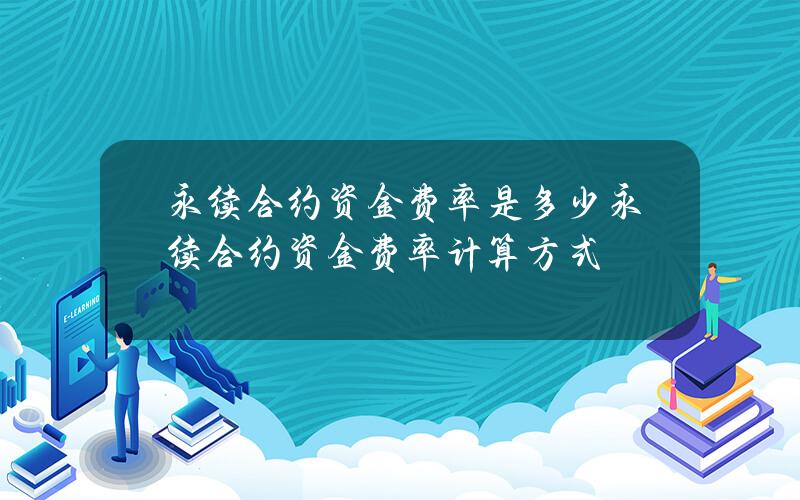 永续合约资金费率是多少永续合约资金费率计算方式

E-LEARNING